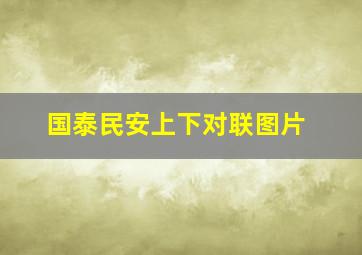 国泰民安上下对联图片